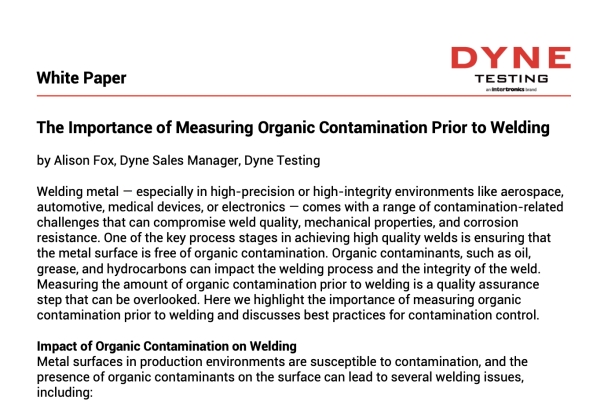 White Paper

DYNE
TESTING
an intertronics brand

The Importance of Measuring Organic Contamination Prior to Welding

by Alison Fox, Dyne Sales Manager, Dyne Testing

Welding metal — especially in high-precision or high-integrity environments like aerospace, automotive, medical devices, or electronics — comes with a range of contamination-related challenges that can compromise weld quality, mechanical properties, and corrosion resistance. One of the key process stages in achieving high quality welds is ensuring that the metal surface is free of organic contamination. Organic contaminants, such as oil, grease, and hydrocarbons can impact the welding process and the integrity of the weld. Measuring the amount of organic contamination prior to welding is a quality assurance step that can be overlooked. Here we highlight the importance of measuring organic contamination prior to welding and discusses best practices for contamination control.

Impact of Organic Contamination on Welding
Metal surfaces in production environments are susceptible to contamination, and the presence of organic contaminants on the surface can lead to several welding issues, including: